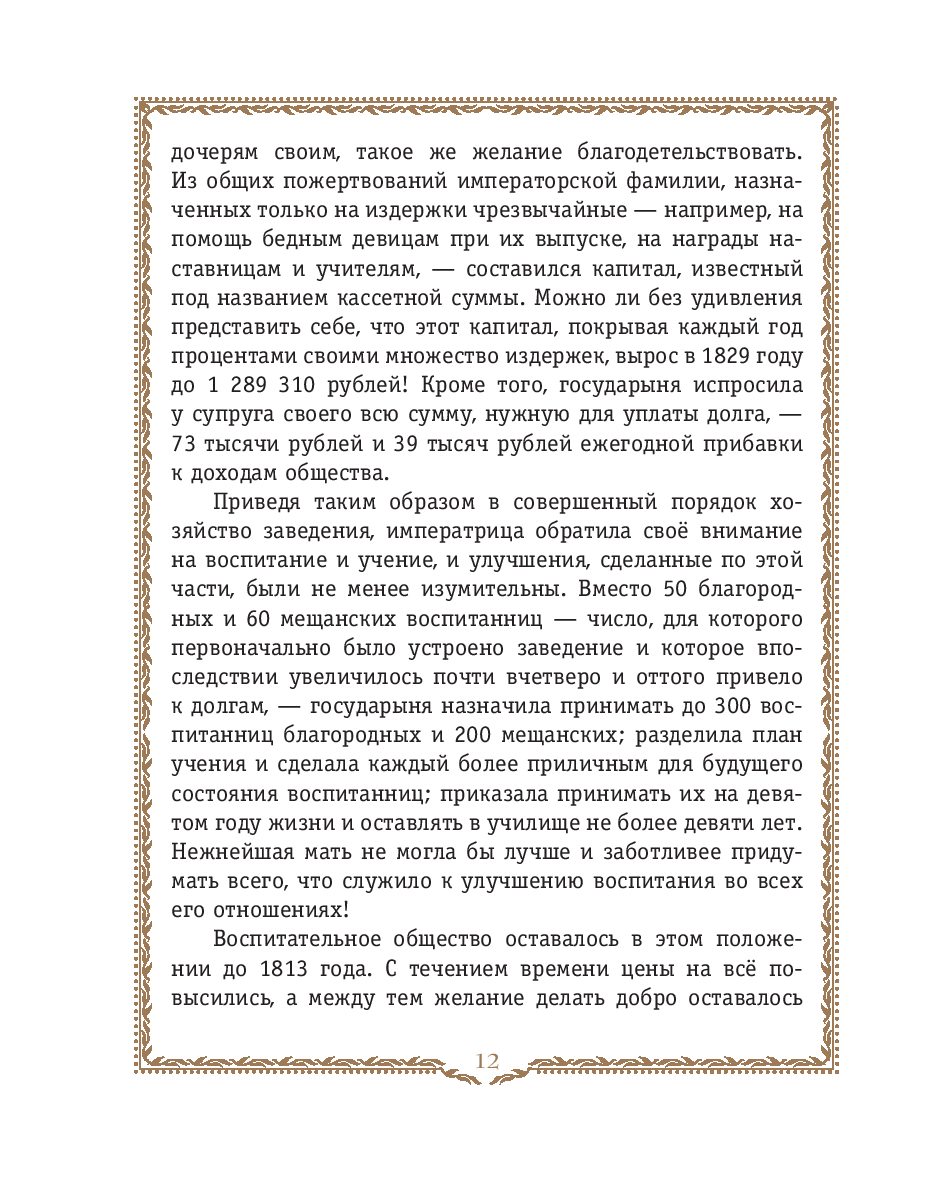 дочерям своим, такое же желание благодетельствовать. Из общих пожертвований императорской фамилии, назначенных только на издержки чрезвычайные — например, на помощь бедным девицам при их выпуске, на награды наставницам и учителям, — составился капитал, известный под названием кассетной суммы. Можно ли без удивления представить себе, что этот капитал, покрывая каждый год процентами своими множество издержек, вырос в 1829 году до 1 289 310 рублей! Кроме того, государыня испросила у супруга своего всю сумму, нужную для уплаты долга, — 73 тысячи рублей и 39 тысяч рублей ежегодной прибавки к доходам общества.

Приведя таким образом в совершенный порядок хозяйство заведения, императрица обратила своё внимание на воспитание и учение, и улучшения, сделанные по этой части, были не менее изумительны. Вместо 50 благородных и 60 мещанских воспитанниц — число, для которого первоначально было устроено заведение и которое впоследствии увеличилось почти вчетверо и оттого привело к долгам, — государыня назначила принимать до 300 воспитанниц благородных и 200 мещанских; разделила план учения и сделала каждый более приличным для будущего состояния воспитанниц; приказала принимать их на девятом году жизни и оставлять в училище не более девяти лет. Нежнейшая мать не могла бы лучше и заботливее придумать всего, что служило к улучшению воспитания во всех его отношениях!

Воспитательное общество оставалось в этом положении до 1813 года. С течением времени цены на всё повысились, а между тем желание делать добро оставалось

12